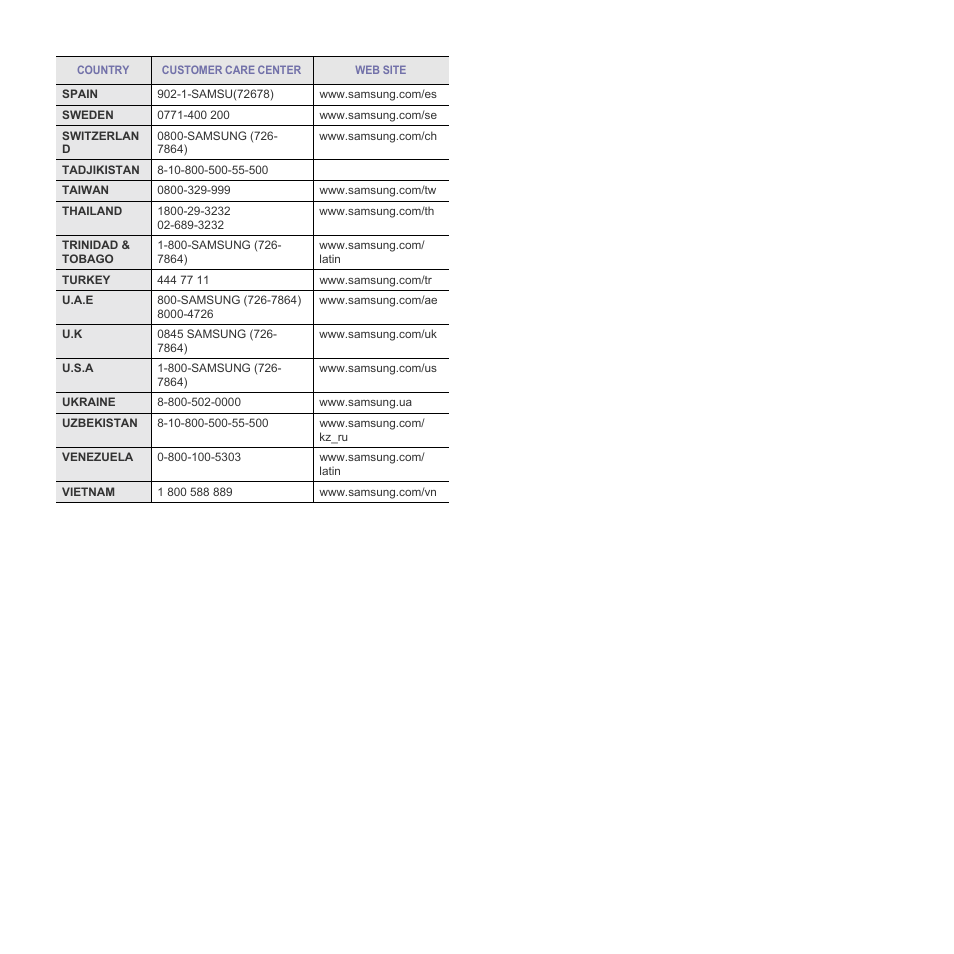 | COUNTRY | CUSTOMER CARE CENTER | WEB SITE |
|---|---|---|
| SPAIN | 902-1-SAMSU(72678) | www.samsung.com/es |
| SWEDEN | 0771-400 200 | www.samsung.com/se |
| SWITZERLAND | 0800-SAMSUNG (726-7864) | www.samsung.com/ch |
| TADJIKISTAN | 8-10-800-500-55-500 | |
| TAIWAN | 0800-329-999 | www.samsung.com/tw |
| THAILAND | 1800-29-3232 02-689-3232 | www.samsung.com/th |
| TRINIDAD & TOBAGO | 1-800-SAMSUNG (726-7864) | www.samsung.com/latin |
| TURKEY | 444 77 11 | www.samsung.com/tr |
| U.A.E | 800-SAMSUNG (726-7864) 8000-4726 | www.samsung.com/ae |
| U.K | 0845 SAMSUNG (726-7864) | www.samsung.com/uk |
| U.S.A | 1-800-SAMSUNG (726-7864) | www.samsung.com/us |
| UKRAINE | 8-800-502-0000 | www.samsung.ua |
| UZBEKISTAN | 8-10-800-500-55-500 | www.samsung.com/kz_ru |
| VENEZUELA | 0-800-100-5303 | www.samsung.com/latin |
| VIETNAM | 1 800 588 889 | www.samsung.com/vn |